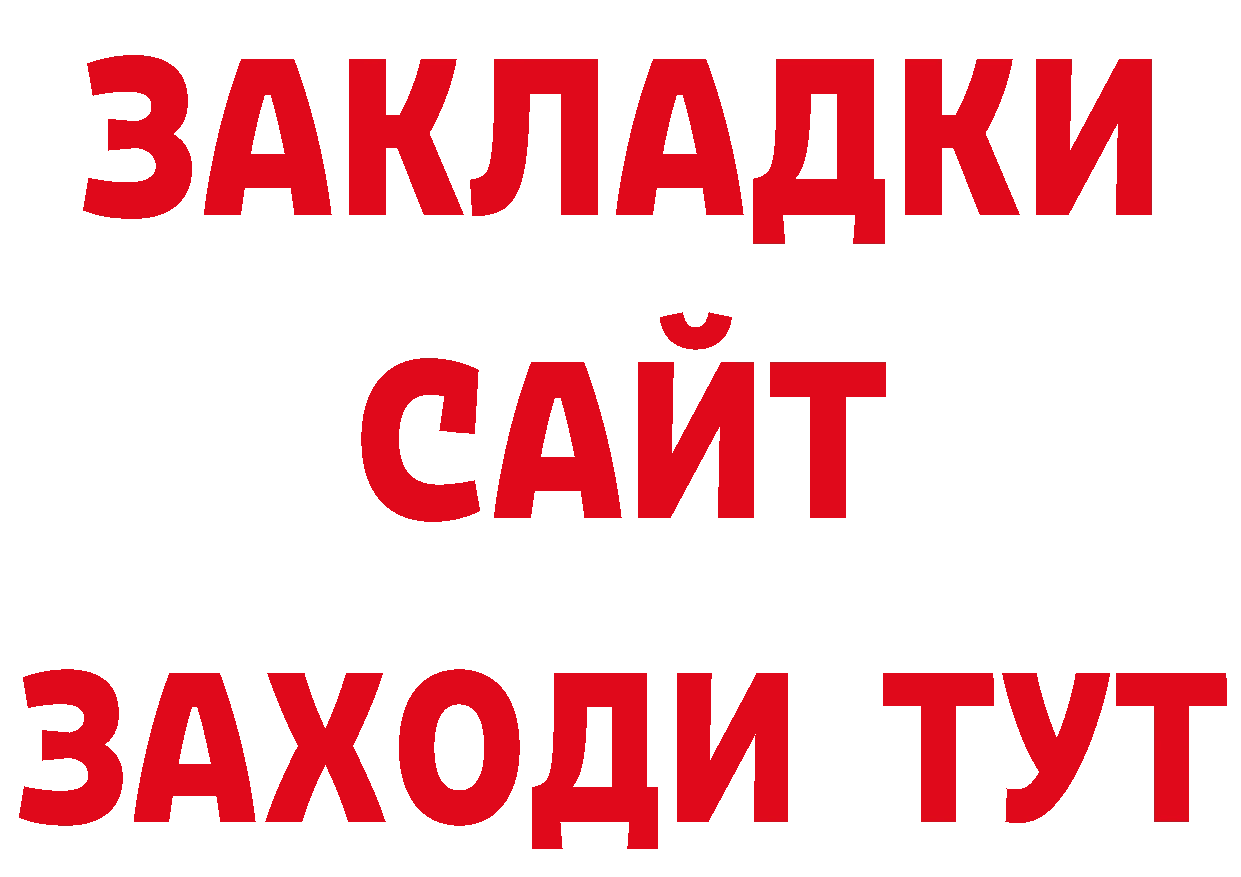 ЗАКЛАДКИ
САЙТ
ЗАХОДИ ТУТ